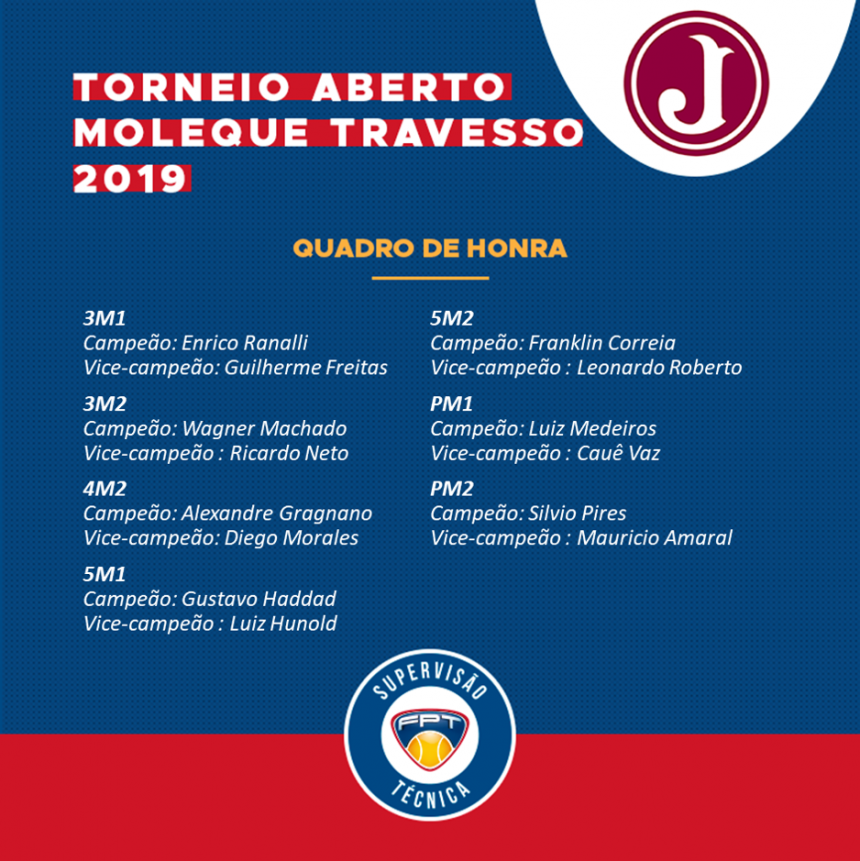 J

TORNEIO ABERTO MOLEQUE TRAVESSO 2019

QUADRO DE HONRA

3M1
Campeão: Enrico Ranalli
Vice-campeão: Guilherme Freitas

3M2
Campeão: Wagner Machado
Vice-campeão : Ricardo Neto

4M2
Campeão: Alexandre Gragnano
Vice-campeão: Diego Morales

5M1
Campeão: Gustavo Haddad
Vice-campeão : Luiz Hunold

5M2
Campeão: Franklin Correia
Vice-campeão : Leonardo Roberto

PM1
Campeão: Luiz Medeiros
Vice-campeão : Cauê Vaz

PM2
Campeão: Silvio Pires
Vice-campeão : Mauricio Amaral

SUPERVISÃO
FPT
TÉCNICA